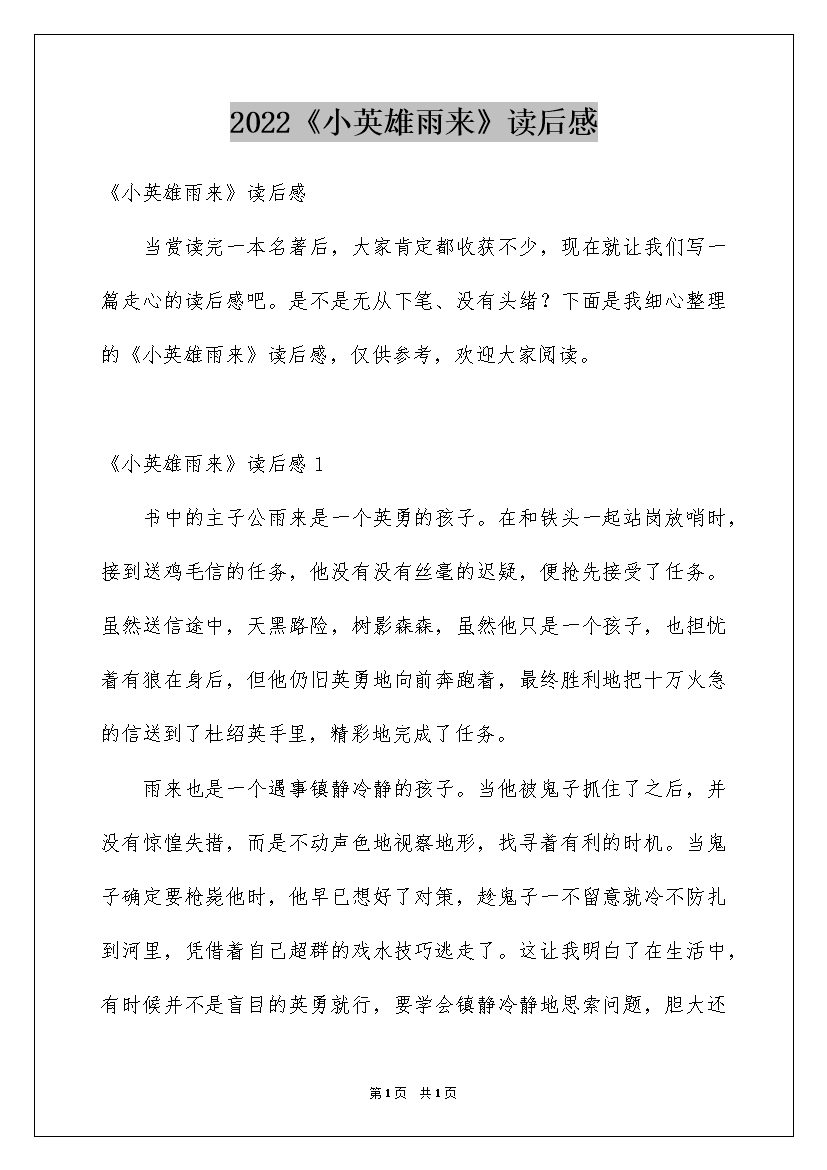 2022《小英雄雨来》读后感

《小英雄雨来》读后感

当赏读完一本名著后，大家肯定都收获不少，现在就让我们写一篇走心的读后感吧。是不是无从下笔、没有头绪？下面是我细心整理的《小英雄雨来》读后感，仅供参考，欢迎大家阅读。

《小英雄雨来》读后感 1

书中的主子公雨来是一个英勇的孩子。在和铁头一起站岗放哨时，接到送鸡毛信的任务，他没有没有丝毫的迟疑，便抢先接受了任务。虽然送信途中，天黑路险，树影森森，虽然他只是一个孩子，也担忧着有狼在身后，但他仍旧英勇地向前奔跑着，最终胜利地把十万火急的信送到了杜绍英手里，精彩地完成了任务。

雨来也是一个遇事镇静冷静的孩子。当他被鬼子抓住了之后，并没有惊惶失措，而是不动声色地视察地形，找寻着有利的时机。当鬼子确定要枪毙他时，他早已想好了对策，趁鬼子一不留意就冷不防扎到河里，凭借着自己超群的戏水技巧逃走了。这让我明白了在生活中，有时候并不是盲目的英勇就行，要学会镇静冷静地思索问题，胆大还

第1页 共1页